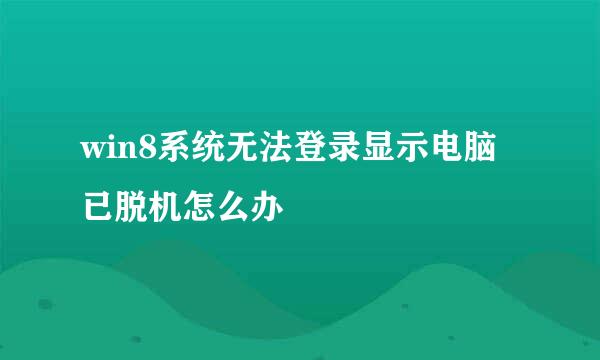 win8系统无法登录显示电脑已脱机怎么办